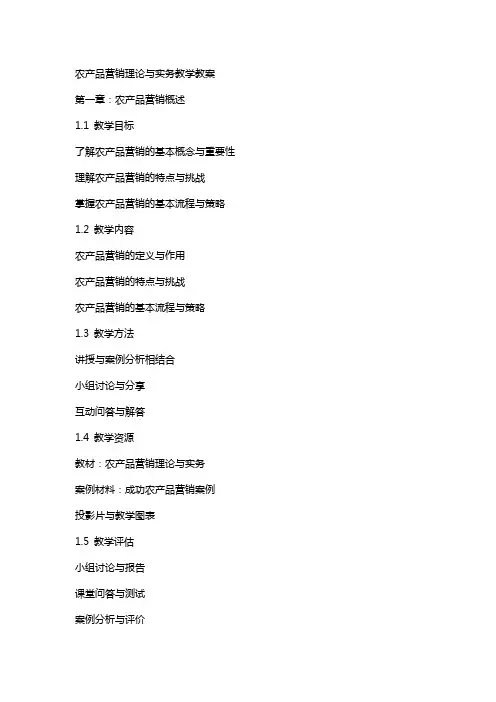 农产品营销理论与实务教学教案

第一章：农产品营销概述

1.1 教学目标

了解农产品营销的基本概念与重要性

理解农产品营销的特点与挑战

掌握农产品营销的基本流程与策略

1.2 教学内容

农产品营销的定义与作用

农产品营销的特点与挑战

农产品营销的基本流程与策略

1.3 教学方法

讲授与案例分析相结合

小组讨论与分享

互动问答与解答

1.4 教学资源

教材：农产品营销理论与实务

案例材料：成功农产品营销案例

投影片与教学图表

1.5 教学评估

小组讨论与报告

课堂问答与测试

案例分析与评价